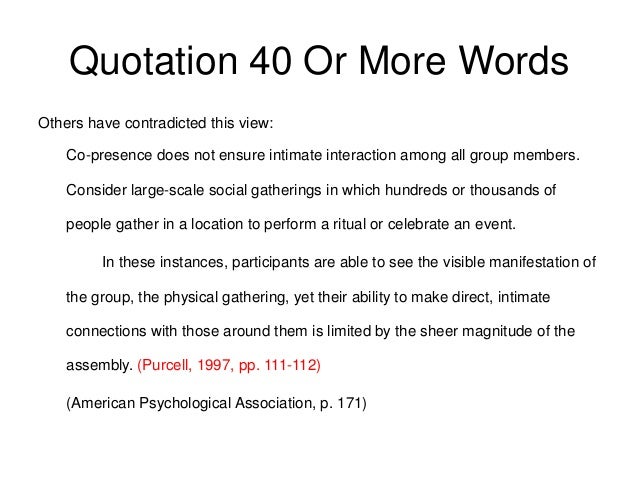 Quotation 40 Or More Words

Others have contradicted this view:

Co-presence does not ensure intimate interaction among all group members. Consider large-scale social gatherings in which hundreds or thousands of people gather in a location to perform a ritual or celebrate an event.

In these instances, participants are able to see the visible manifestation of the group, the physical gathering, yet their ability to make direct, intimate connections with those around them is limited by the sheer magnitude of the assembly. (Purcell, 1997, pp. 111-112)

(American Psychological Association, p. 171)